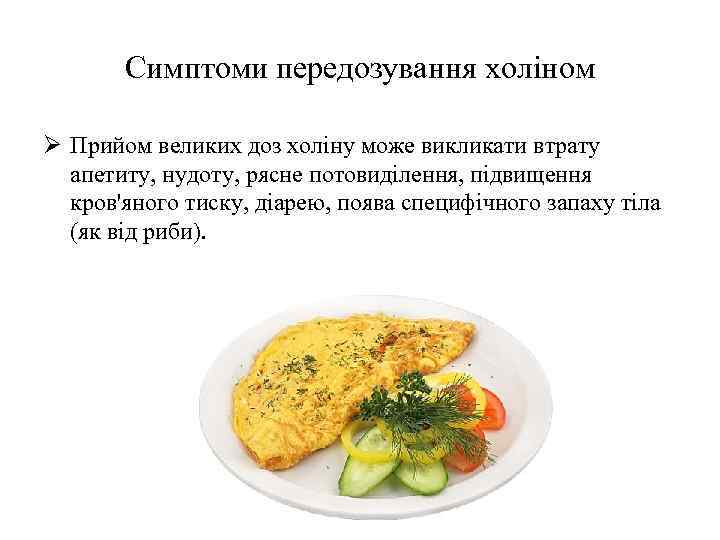 Симптоми передозування холіном

➢ Прийом великих доз холіну може викликати втрату апетиту, нудоту, рясне потовиділення, підвищення кров'яного тиску, діарею, поява специфічного запаху тіла (як від риби).